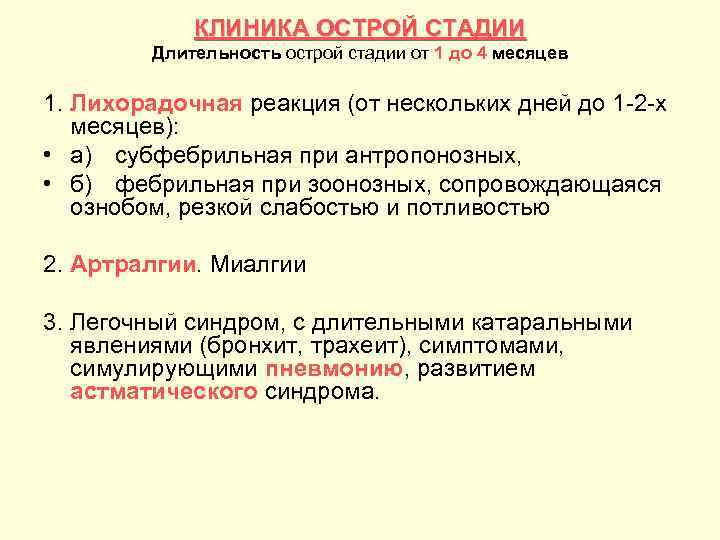 КЛИНИКА ОСТРОЙ СТАДИИ
Длительность острой стадии от 1 до 4 месяцев

1. Лихорадочная реакция (от нескольких дней до 1-2-х месяцев):
• а) субфебрильная при антропонозных,
• б) фебрильная при зоонозных, сопровождающаяся ознобом, резкой слабостью и потливостью

2. Артралгии. Миалгии

3. Легочный синдром, с длительными катаральными явлениями (бронхит, трахеит), симптомами, симулирующими пневмонию, развитием астматического синдрома.